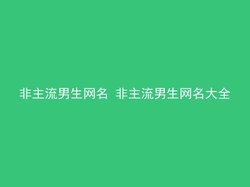 非主流男生网名 非主流男生网名大全